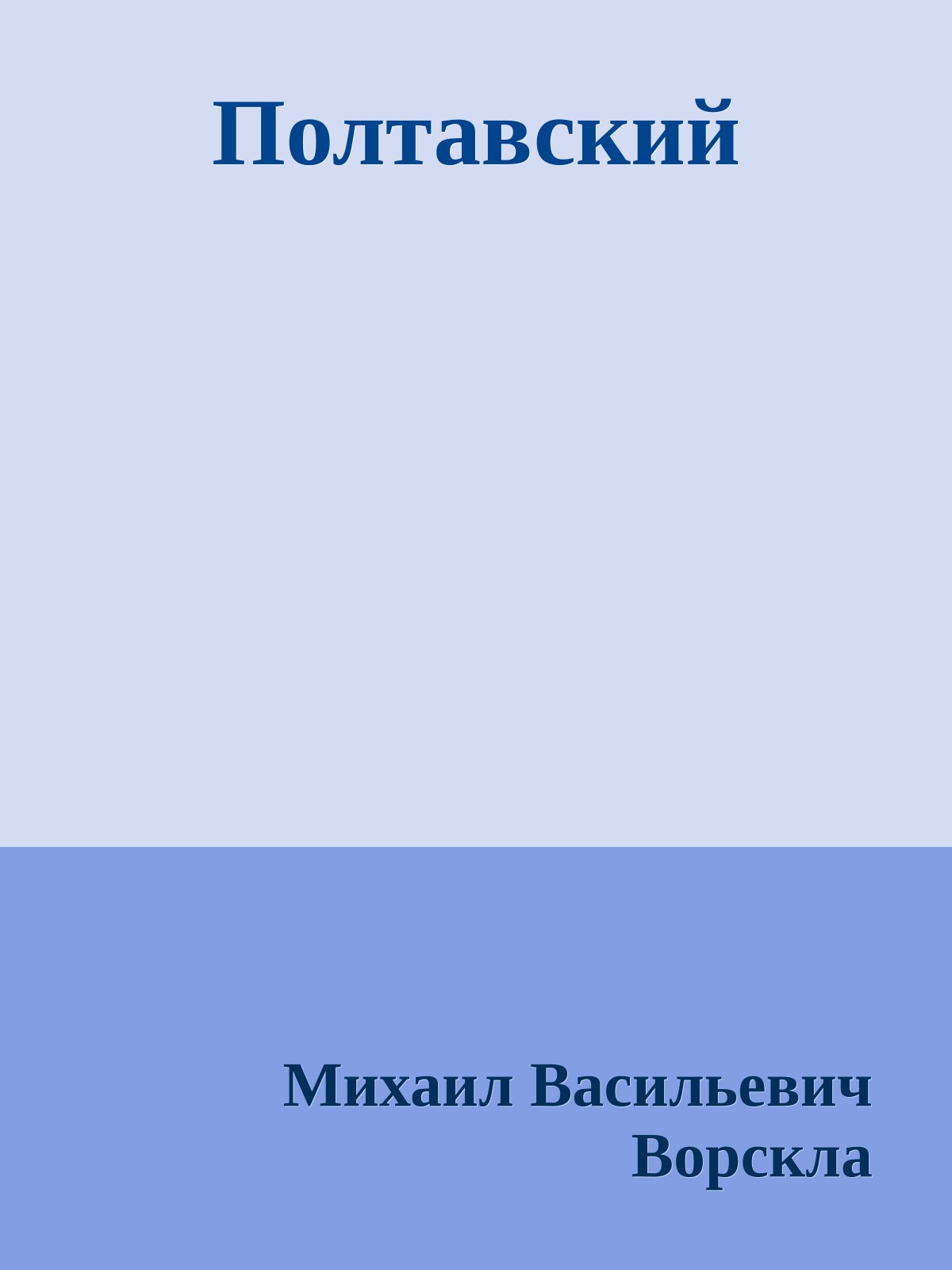 Полтавский

Михаил Васильевич Ворскла